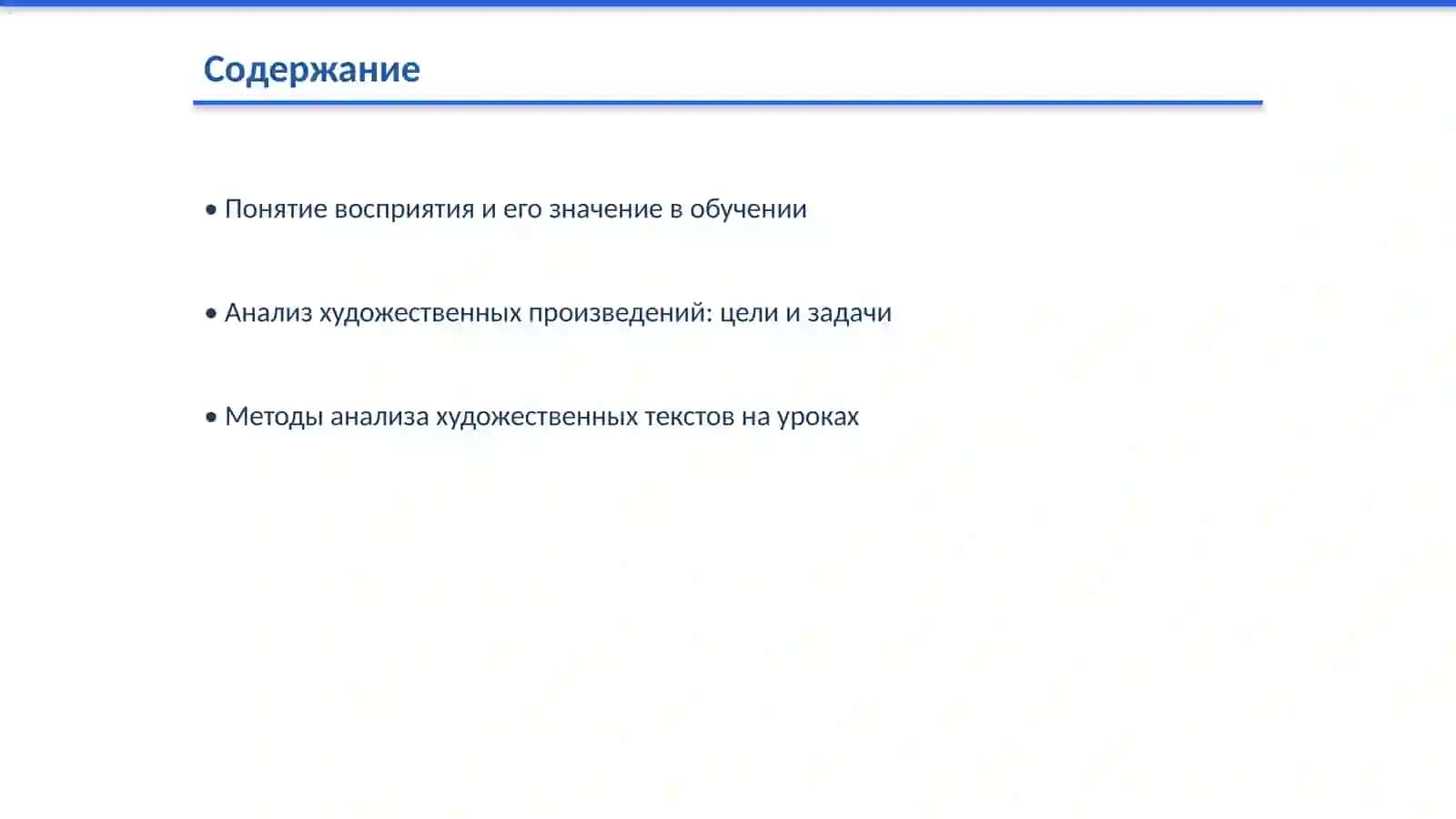 Содержание

• Понятие восприятия и его значение в обучении

• Анализ художественных произведений: цели и задачи

• Методы анализа художественных текстов на уроках